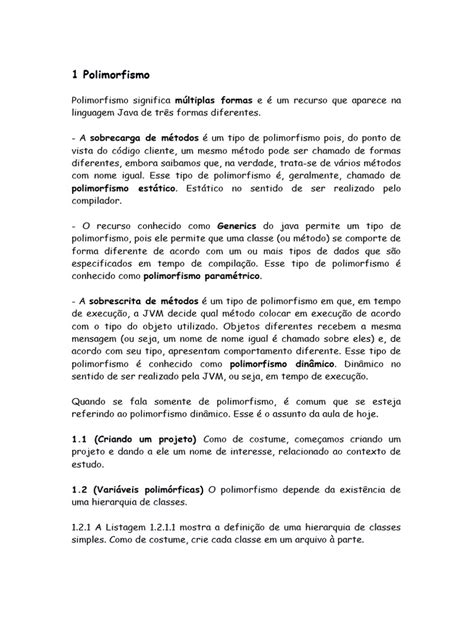 1 Polimorfismo

Polimorfismo significa múltiplas formas e é um recurso que aparece na linguagem Java de três formas diferentes.

- A sobrecarga de métodos é um tipo de polimorfismo pois, do ponto de vista do código cliente, um mesmo método pode ser chamado de formas diferentes, embora saibamos que, na verdade, trata-se de vários métodos com nome igual. Esse tipo de polimorfismo é, geralmente, chamado de polimorfismo estático. Estático no sentido de ser realizado pelo compilador.

- O recurso conhecido como Generics do java permite um tipo de polimorfismo, pois ele permite que uma classe (ou método) se comporte de forma diferente de acordo com um ou mais tipos de dados que são especificados em tempo de compilação. Esse tipo de polimorfismo é conhecido como polimorfismo paramétrico.

- A sobrescrita de métodos é um tipo de polimorfismo em que, em tempo de execução, a JVM decide qual método colocar em execução de acordo com o tipo do objeto utilizado. Objetos diferentes recebem a mesma mensagem (ou seja, um nome de nome igual é chamado sobre eles) e, de acordo com seu tipo, apresentam comportamento diferente. Esse tipo de polimorfismo é conhecido como polimorfismo dinâmico. Dinâmico no sentido de ser realizado pela JVM, ou seja, em tempo de execução.

Quando se fala somente de polimorfismo, é comum que se esteja referindo ao polimorfismo dinâmico. Esse é o assunto da aula de hoje.

1.1 (Criando um projeto) Como de costume, começamos criando um projeto e dando a ele um nome de interesse, relacionado ao contexto de estudo.

1.2 (Variáveis polimórficas) O polimorfismo depende da existência de uma hierarquia de classes.

1.2.1 A Listagem 1.2.1.1 mostra a definição de uma hierarquia de classes simples. Como de costume, crie cada classe em um arquivo à parte.